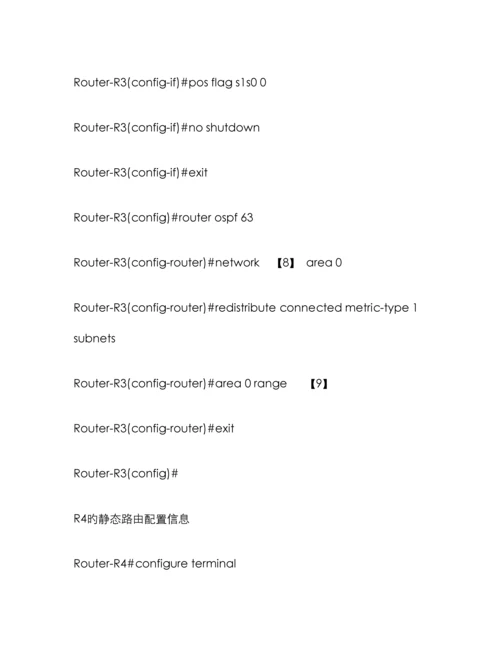 Router-R3(config-if)#pos flag s1s0 0

Router-R3(config-if)#no shutdown

Router-R3(config-if)#exit

Router-R3(config)#router ospf 63

Router-R3(config-router)#network 【8】 area 0

Router-R3(config-router)#redistribute connected metric-type 1 subnets

Router-R3(config-router)#area 0 range 【9】

Router-R3(config-router)#exit

Router-R3(config)#

R4旳静态路由配置信息

Router-R4#configure terminal